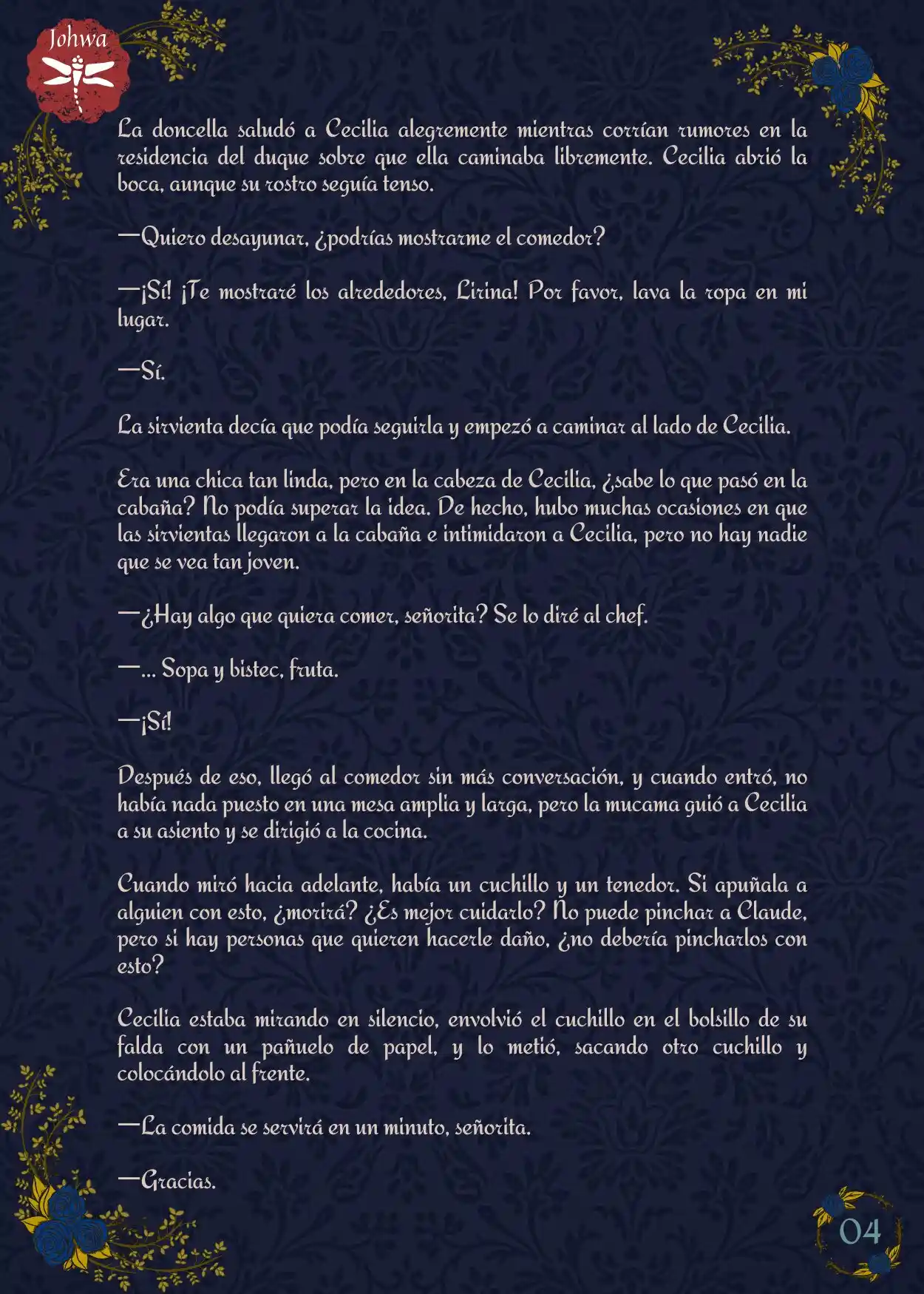 Johwa

La doncella saludó a Cecilia alegremente mientras corrían rumores en la residencia del duque sobre que ella caminaba libremente. Cecilia abrió la boca, aunque su rostro seguía tenso.

—Quiero desayunar, ¿podrías mostrarme el comedor?

—¡Sí! ¡Te mostraré los alrededores, Lirina! Por favor, lava la ropa en mi lugar.

—Sí.

La sirvienta decía que podía seguirla y empezó a caminar al lado de Cecilia.

Era una chica tan linda, pero en la cabeza de Cecilia, ¿sabe lo que pasó en la cabaña? No podía superar la idea. De hecho, hubo muchas ocasiones en que las sirvientas llegaron a la cabaña e intimidaron a Cecilia, pero no hay nadie que se vea tan joven.

—¿Hay algo que quiera comer, señorita? Se lo diré al chef.

—... Sopa y bistec, fruta.

—¡Sí!

Después de eso, llegó al comedor sin más conversación, y cuando entró, no había nada puesto en una mesa amplia y larga, pero la mucama guió a Cecilia a su asiento y se dirigió a la cocina.

Cuando miró hacia adelante, había un cuchillo y un tenedor. Si apuñala a alguien con esto, ¿morirá? ¿Es mejor cuidarlo? No puede pinchar a Claude, pero si hay personas que quieren hacerle daño, ¿no debería pincharlos con esto?

Cecilia estaba mirando en silencio, envolvió el cuchillo en el bolsillo de su falda con un pañuelo de papel, y lo metió, sacando otro cuchillo y colocándolo al frente.

—La comida se servirá en un minuto, señorita.

—Gracias.

04